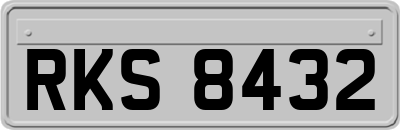 RKS 8432